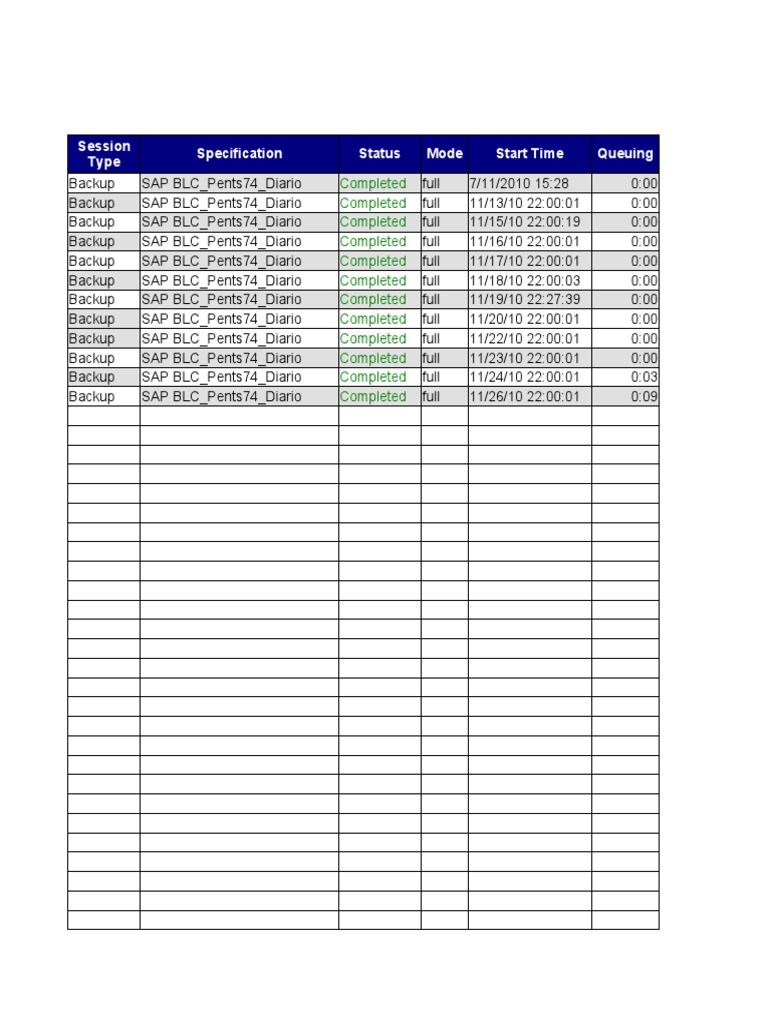 | Session Type | Specification | Status | Mode | Start Time | Queuing |
|---|---|---|---|---|---|
| Backup | SAP BLC_Pents74_Diario | Completed | full | 7/11/2010 15:28 | 0:00 |
| Backup | SAP BLC_Pents74_Diario | Completed | full | 11/13/10 22:00:01 | 0:00 |
| Backup | SAP BLC_Pents74_Diario | Completed | full | 11/15/10 22:00:19 | 0:00 |
| Backup | SAP BLC_Pents74_Diario | Completed | full | 11/16/10 22:00:01 | 0:00 |
| Backup | SAP BLC_Pents74_Diario | Completed | full | 11/17/10 22:00:01 | 0:00 |
| Backup | SAP BLC_Pents74_Diario | Completed | full | 11/18/10 22:00:03 | 0:00 |
| Backup | SAP BLC_Pents74_Diario | Completed | full | 11/19/10 22:27:39 | 0:00 |
| Backup | SAP BLC_Pents74_Diario | Completed | full | 11/20/10 22:00:01 | 0:00 |
| Backup | SAP BLC_Pents74_Diario | Completed | full | 11/22/10 22:00:01 | 0:00 |
| Backup | SAP BLC_Pents74_Diario | Completed | full | 11/23/10 22:00:01 | 0:00 |
| Backup | SAP BLC_Pents74_Diario | Completed | full | 11/24/10 22:00:01 | 0:03 |
| Backup | SAP BLC_Pents74_Diario | Completed | full | 11/26/10 22:00:01 | 0:09 |